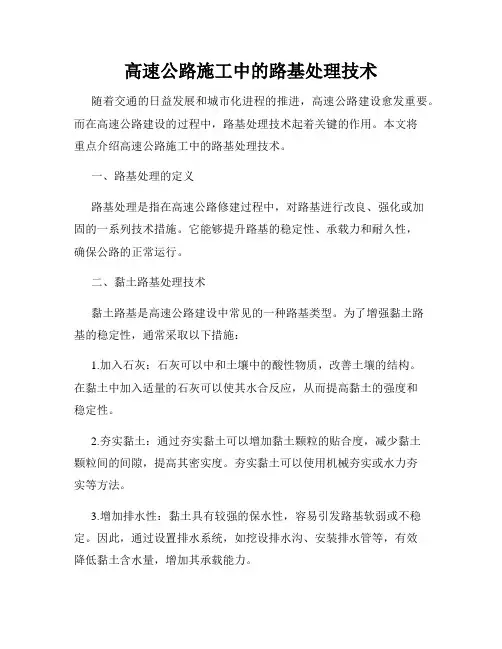 高速公路施工中的路基处理技术

随着交通的日益发展和城市化进程的推进，高速公路建设愈发重要。而在高速公路建设的过程中，路基处理技术起着关键的作用。本文将重点介绍高速公路施工中的路基处理技术。

一、路基处理的定义

路基处理是指在高速公路修建过程中，对路基进行改良、强化或加固的一系列技术措施。它能够提升路基的稳定性、承载力和耐久性，确保公路的正常运行。

二、黏土路基处理技术

黏土路基是高速公路建设中常见的一种路基类型。为了增强黏土路基的稳定性，通常采取以下措施：

1.加入石灰：石灰可以中和土壤中的酸性物质，改善土壤的结构。在黏土中加入适量的石灰可以使其水合反应，从而提高黏土的强度和稳定性。

2.夯实黏土：通过夯实黏土可以增加黏土颗粒的贴合度，减少黏土颗粒间的间隙，提高其密实度。夯实黏土可以使用机械夯实或水力夯实等方法。

3.增加排水性：黏土具有较强的保水性，容易引发路基软弱或不稳定。因此，通过设置排水系统，如挖设排水沟、安装排水管等，有效降低黏土含水量，增加其承载能力。